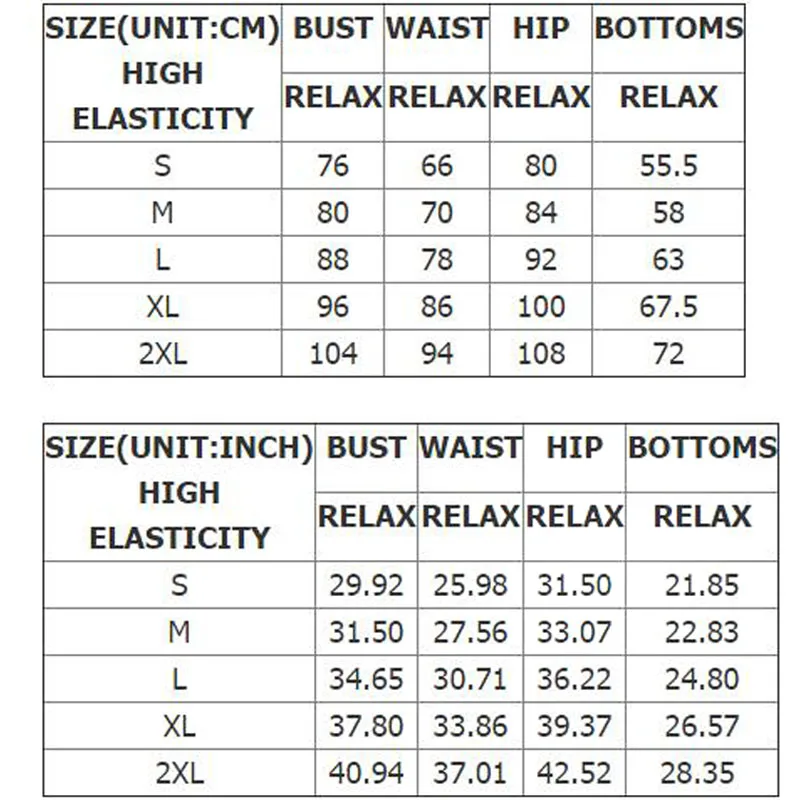 | SIZE(UNIT:CM) HIGH ELASTICITY | BUST | WAIST | HIP | BOTTOMS |
|---|---|---|---|---|
| | RELAX | RELAX | RELAX | RELAX |
| S | 76 | 66 | 80 | 55.5 |
| M | 80 | 70 | 84 | 58 |
| L | 88 | 78 | 92 | 63 |
| XL | 96 | 86 | 100 | 67.5 |
| 2XL | 104 | 94 | 108 | 72 |

| SIZE(UNIT:INCH) HIGH ELASTICITY | BUST | WAIST | HIP | BOTTOMS |
|---|---|---|---|---|
| | RELAX | RELAX | RELAX | RELAX |
| S | 29.92 | 25.98 | 31.50 | 21.85 |
| M | 31.50 | 27.56 | 33.07 | 22.83 |
| L | 34.65 | 30.71 | 36.22 | 24.80 |
| XL | 37.80 | 33.86 | 39.37 | 26.57 |
| 2XL | 40.94 | 37.01 | 42.52 | 28.35 |